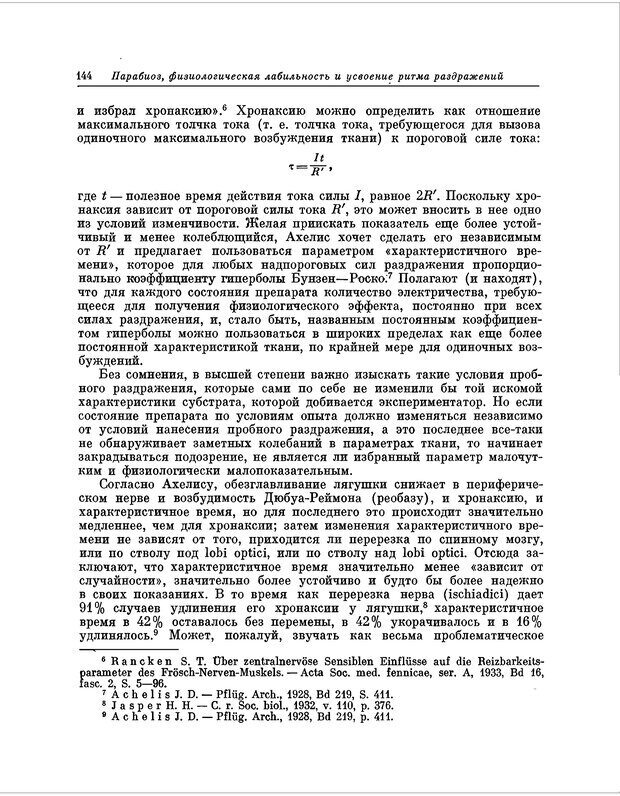 144 Парабиоз, физиологическая лабильность и усвоение ритма раздражений

и избрал хронаксию».$^6$ Хронаксию можно определить как отношение максимального толчка тока (т. е. толчка тока, требующегося для вызова одиночного максимального возбуждения ткани) к пороговой силе тока:

$\tau = \frac{It}{R'}$,

где $t$ — полезное время действия тока силы $I$, равное $2R'$. Поскольку хронаксия зависит от пороговой силы тока $R'$, это может вносить в нее одно из условий изменчивости. Желая приискать показатель еще более устойчивый и менее колеблющийся, Ахелис хочет сделать его независимым от $R'$ и предлагает пользоваться параметром «характеристичного времени», которое для любых надпороговых сил раздражения пропорционально коэффициенту гиперболы Бунзен—Роско.$^7$ Полагают (и находят), что для каждого состояния препарата количество электричества, требующееся для получения физиологического эффекта, постоянно при всех силах раздражения, и, стало быть, названным постоянным коэффициентом гиперболы можно пользоваться в широких пределах как еще более постоянной характеристикой ткани, по крайней мере для одиночных возбуждений.

Без сомнения, в высшей степени важно изыскать такие условия пробного раздражения, которые сами по себе не изменили бы той искомой характеристики субстрата, которой добивается экспериментатор. Но если состояние препарата по условиям опыта должно изменяться независимо от условий нанесения пробного раздражения, а это последнее все-таки не обнаруживает заметных колебаний в параметрах ткани, то начинает закрадываться подозрение, не является ли избранный параметр малочутким и физиологически малопоказательным.

Согласно Ахелису, обезглавливание лягушки снижает в периферическом нерве и возбудимость Дюбуа-Реймона (реобазу), и хронаксию, и характеристичное время, но для последнего это происходит значительно медленнее, чем для хронаксии; затем изменения характеристичного времени не зависят от того, приходится ли перерезка по спинному мозгу, или по стволу под lobi optici, или по стволу над lobi optici. Отсюда заключают, что характеристичное время значительно менее «зависит от случайности», значительно более устойчиво и будто бы более надежно в своих показаниях. В то время как перерезка нерва (ischiadici) дает 91% случаев удлинения его хронаксии у лягушки,$^8$ характеристичное время в 42% оставалось без перемены, в 42% укорачивалось и в 16% удлинялось.$^9$ Может, пожалуй, звучать как весьма проблематическое

$^6$ Rancken S. T. Über zentralnervöse Sensiblen Einflüsse auf die Reizbarkeitsparameter des Frösch-Nerven-Muskels. — Acta Soc. med. fennicae, ser. A, 1933, Bd 16, fasc. 2, S. 5—96.
$^7$ Achelis J. D. — Pflüg. Arch., 1928, Bd 219, S. 411.
$^8$ Jasper H. H. — C. r. Soc. biol., 1932, v. 110, p. 376.
$^9$ Achelis J. D. — Pflüg. Arch., 1928, Bd 219, p. 411.